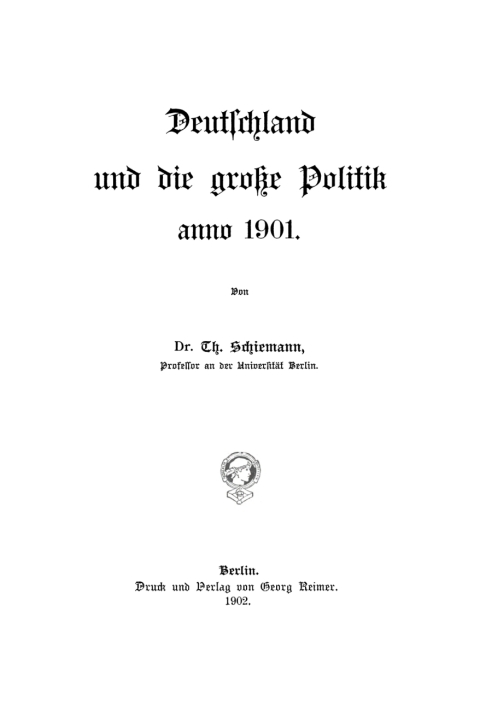 Deutschland
und die große Politik
anno 1901.

Von

Dr. Th. Schiemann,
Professor an der Universität Berlin.

Berlin.
Druck und Verlag von Georg Reimer.
1902.